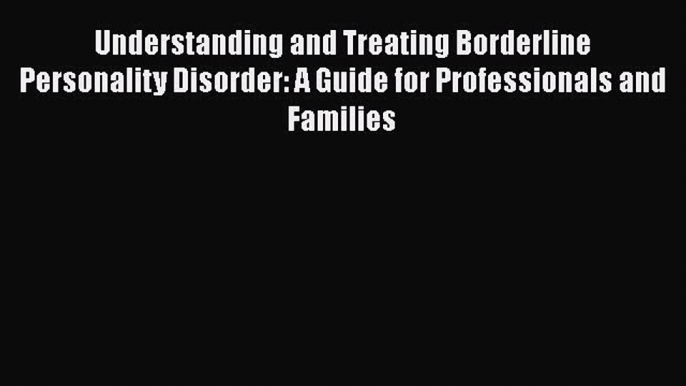 Understanding and Treating Borderline Personality Disorder: A Guide for Professionals and Families